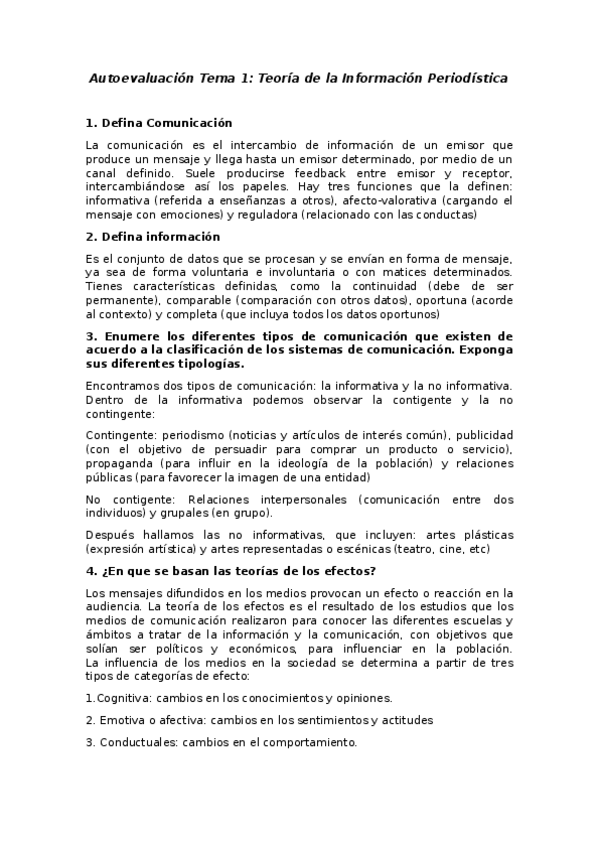 Autoevaluación Tema 1: Teoría de la Información Periodística

1. Defina Comunicación

La comunicación es el intercambio de información de un emisor que produce un mensaje y llega hasta un emisor determinado, por medio de un canal definido. Suele producirse feedback entre emisor y receptor, intercambiándose así los papeles. Hay tres funciones que la definen: informativa (referida a enseñanzas a otros), afecto-valorativa (cargando el mensaje con emociones) y reguladora (relacionado con las conductas)

2. Defina información

Es el conjunto de datos que se procesan y se envían en forma de mensaje, ya sea de forma voluntaria e involuntaria o con matices determinados. Tienes características definidas, como la continuidad (debe de ser permanente), comparable (comparación con otros datos), oportuna (acorde al contexto) y completa (que incluya todos los datos oportunos)

3. Enumere los diferentes tipos de comunicación que existen de acuerdo a la clasificación de los sistemas de comunicación. Exponga sus diferentes tipologías.

Encontramos dos tipos de comunicación: la informativa y la no informativa. Dentro de la informativa podemos observar la contigente y la no contingente:

Contingente: periodismo (noticias y artículos de interés común), publicidad (con el objetivo de persuadir para comprar un producto o servicio), propaganda (para influir en la ideología de la población) y relaciones públicas (para favorecer la imagen de una entidad)

No contigente: Relaciones interpersonales (comunicación entre dos individuos) y grupales (en grupo).

Después hallamos las no informativas, que incluyen: artes plásticas (expresión artística) y artes representadas o escénicas (teatro, cine, etc)

4. ¿En que se basan las teorías de los efectos?

Los mensajes difundidos en los medios provocan un efecto o reacción en la audiencia. La teoría de los efectos es el resultado de los estudios que los medios de comunicación realizaron para conocer las diferentes escuelas y ámbitos a tratar de la información y la comunicación, con objetivos que solían ser políticos y económicos, para influenciar en la población. La influencia de los medios en la sociedad se determina a partir de tres tipos de categorías de efecto:

1.Cognitiva: cambios en los conocimientos y opiniones.

2. Emotiva o afectiva: cambios en los sentimientos y actitudes

3. Conductuales: cambios en el comportamiento.